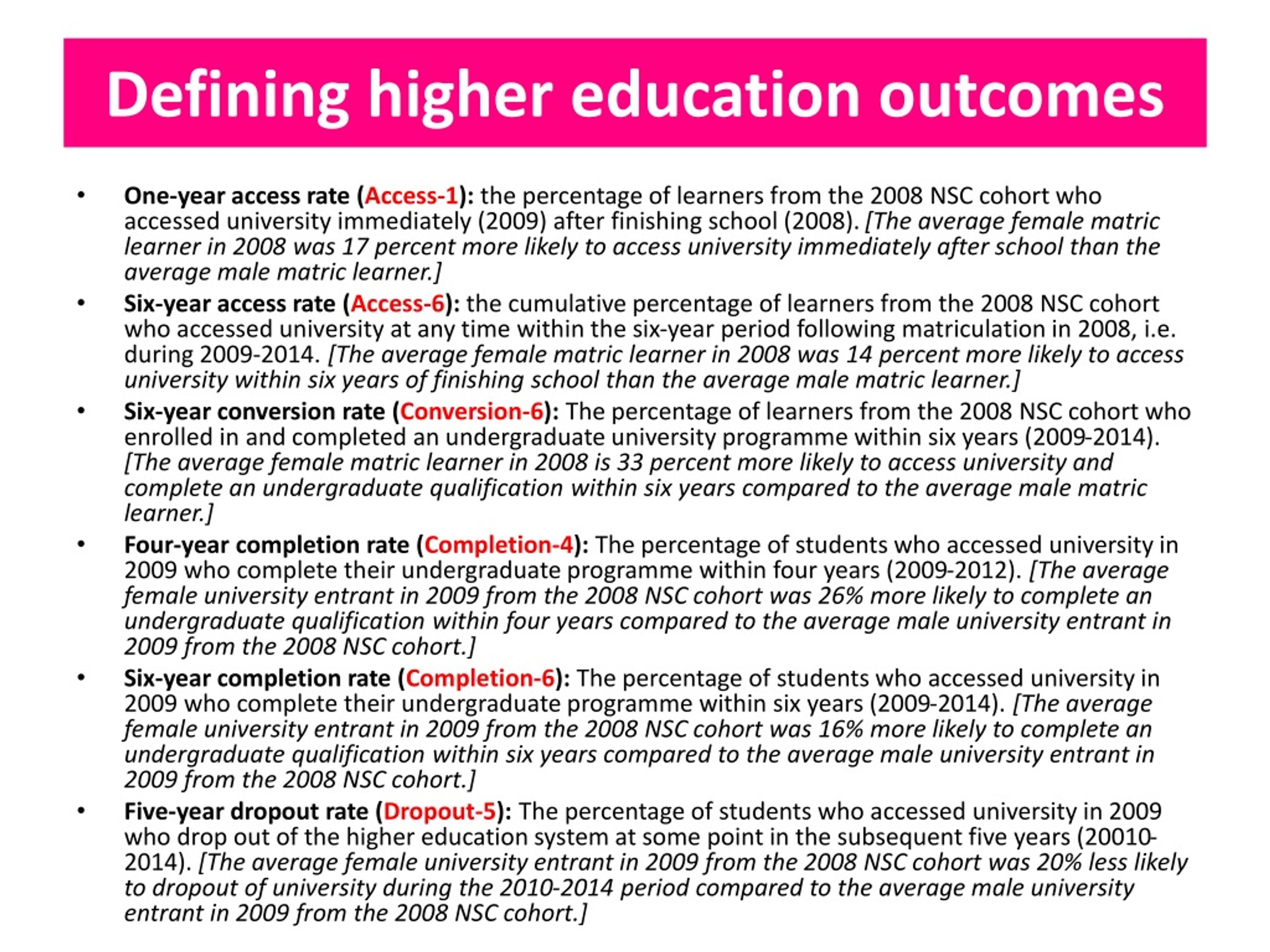 Defining higher education outcomes

• One-year access rate (Access-1): the percentage of learners from the 2008 NSC cohort who accessed university immediately (2009) after finishing school (2008). [The average female matric learner in 2008 was 17 percent more likely to access university immediately after school than the average male matric learner.]

• Six-year access rate (Access-6): the cumulative percentage of learners from the 2008 NSC cohort who accessed university at any time within the six-year period following matriculation in 2008, i.e. during 2009-2014. [The average female matric learner in 2008 was 14 percent more likely to access university within six years of finishing school than the average male matric learner.]

• Six-year conversion rate (Conversion-6): The percentage of learners from the 2008 NSC cohort who enrolled in and completed an undergraduate university programme within six years (2009-2014). [The average female matric learner in 2008 is 33 percent more likely to access university and complete an undergraduate qualification within six years compared to the average male matric learner.]

• Four-year completion rate (Completion-4): The percentage of students who accessed university in 2009 who complete their undergraduate programme within four years (2009-2012). [The average female university entrant in 2009 from the 2008 NSC cohort was 26% more likely to complete an undergraduate qualification within four years compared to the average male university entrant in 2009 from the 2008 NSC cohort.]

• Six-year completion rate (Completion-6): The percentage of students who accessed university in 2009 who complete their undergraduate programme within six years (2009-2014). [The average female university entrant in 2009 from the 2008 NSC cohort was 16% more likely to complete an undergraduate qualification within six years compared to the average male university entrant in 2009 from the 2008 NSC cohort.]

• Five-year dropout rate (Dropout-5): The percentage of students who accessed university in 2009 who drop out of the higher education system at some point in the subsequent five years (20010-2014). [The average female university entrant in 2009 from the 2008 NSC cohort was 20% less likely to dropout of university during the 2010-2014 period compared to the average male university entrant in 2009 from the 2008 NSC cohort.]